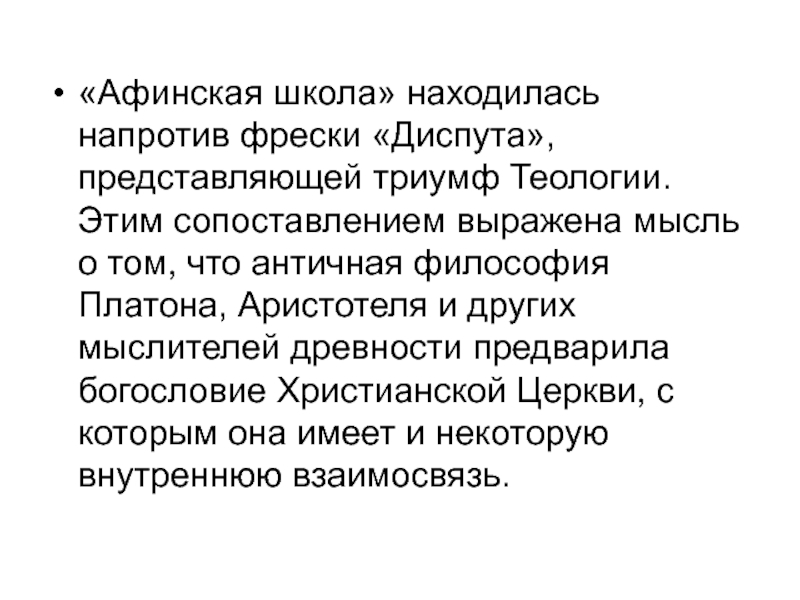 • «Афинская школа» находилась напротив фрески «Диспута», представляющей триумф Теологии. Этим сопоставлением выражена мысль о том, что античная философия Платона, Аристотеля и других мыслителей древности предварила богословие Христианской Церкви, с которым она имеет и некоторую внутреннюю взаимосвязь.